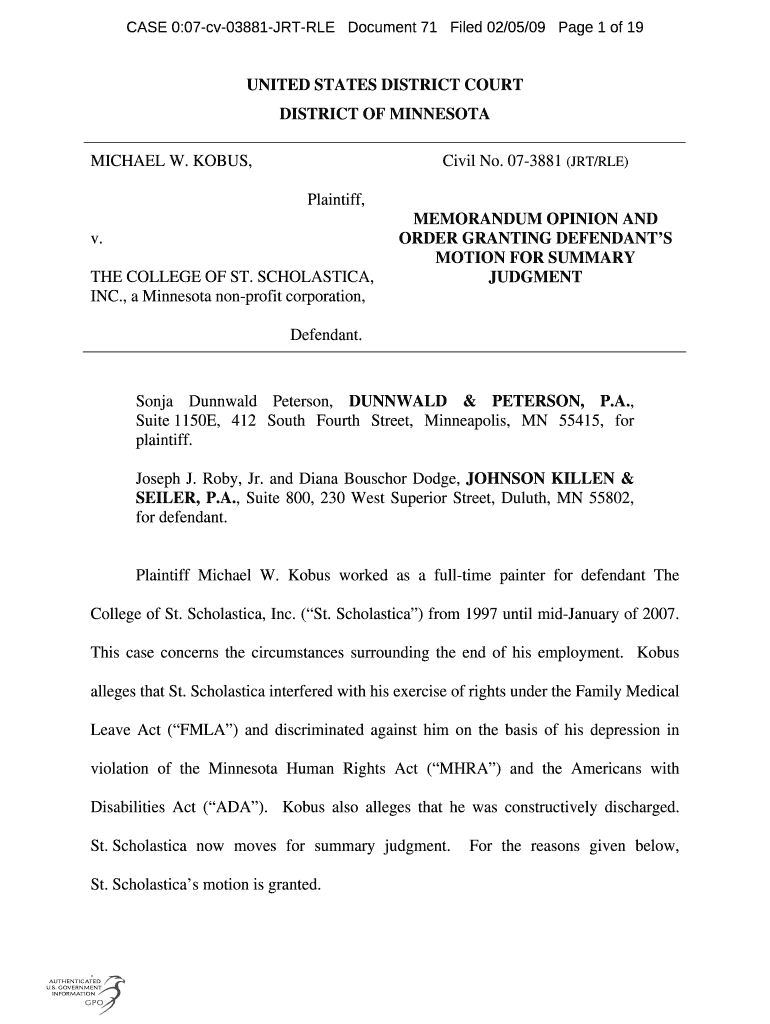 CASE 0:07-cv-03881-JRT-RLE Document 71 Filed 02/05/09 Page 1 of 19

UNITED STATES DISTRICT COURT
DISTRICT OF MINNESOTA

MICHAEL W. KOBUS,

Plaintiff,

v.

THE COLLEGE OF ST. SCHOLASTICA, INC., a Minnesota non-profit corporation,

Defendant.

Civil No. 07-3881 (JRT/RLE)

MEMORANDUM OPINION AND ORDER GRANTING DEFENDANT'S MOTION FOR SUMMARY JUDGMENT

Sonja Dunnwald Peterson, DUNNWALD & PETERSON, P.A., Suite 1150E, 412 South Fourth Street, Minneapolis, MN 55415, for plaintiff.

Joseph J. Roby, Jr. and Diana Bouschor Dodge, JOHNSON KILLEN & SEILER, P.A., Suite 800, 230 West Superior Street, Duluth, MN 55802, for defendant.

Plaintiff Michael W. Kobus worked as a full-time painter for defendant The College of St. Scholastica, Inc. ("St. Scholastica") from 1997 until mid-January of 2007. This case concerns the circumstances surrounding the end of his employment. Kobus alleges that St. Scholastica interfered with his exercise of rights under the Family Medical Leave Act ("FMLA") and discriminated against him on the basis of his depression in violation of the Minnesota Human Rights Act ("MHRA") and the Americans with Disabilities Act ("ADA"). Kobus also alleges that he was constructively discharged. St. Scholastica now moves for summary judgment. For the reasons given below, St. Scholastica's motion is granted.

AUTHENTICATED U.S. GOVERNMENT INFORMATION GPO